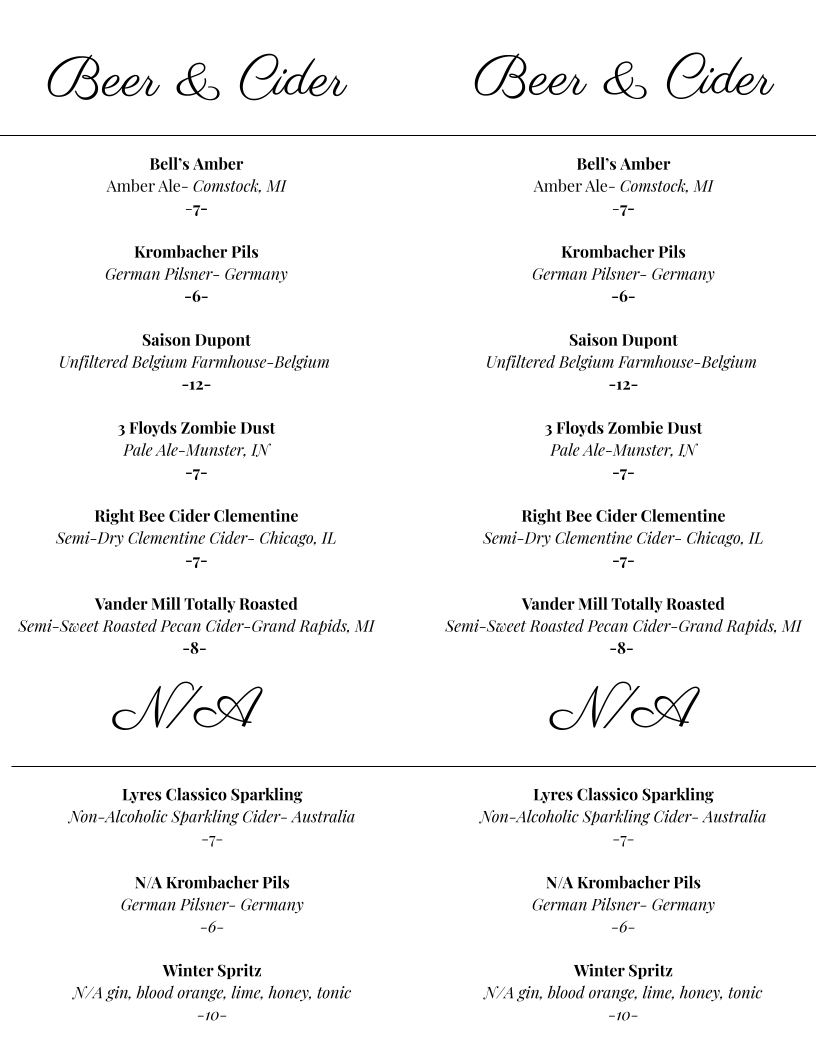 Beer & Cider

Bell's Amber
Amber Ale- Comstock, MI
-7-

Krombacher Pils
German Pilsner- Germany
-6-

Saison Dupont
Unfiltered Belgium Farmhouse-Belgium
-12-

3 Floyds Zombie Dust
Pale Ale-Munster, IN
-7-

Right Bee Cider Clementine
Semi-Dry Clementine Cider- Chicago, IL
-7-

Vander Mill Totally Roasted
Semi-Sweet Roasted Pecan Cider-Grand Rapids, MI
-8-

N/A

Lyres Classico Sparkling
Non-Alcoholic Sparkling Cider- Australia
-7-

N/A Krombacher Pils
German Pilsner- Germany
-6-

Winter Spritz
N/A gin, blood orange, lime, honey, tonic
-10-

Beer & Cider

Bell's Amber
Amber Ale- Comstock, MI
-7-

Krombacher Pils
German Pilsner- Germany
-6-

Saison Dupont
Unfiltered Belgium Farmhouse-Belgium
-12-

3 Floyds Zombie Dust
Pale Ale-Munster, IN
-7-

Right Bee Cider Clementine
Semi-Dry Clementine Cider- Chicago, IL
-7-

Vander Mill Totally Roasted
Semi-Sweet Roasted Pecan Cider-Grand Rapids, MI
-8-

N/A

Lyres Classico Sparkling
Non-Alcoholic Sparkling Cider- Australia
-7-

N/A Krombacher Pils
German Pilsner- Germany
-6-

Winter Spritz
N/A gin, blood orange, lime, honey, tonic
-10-